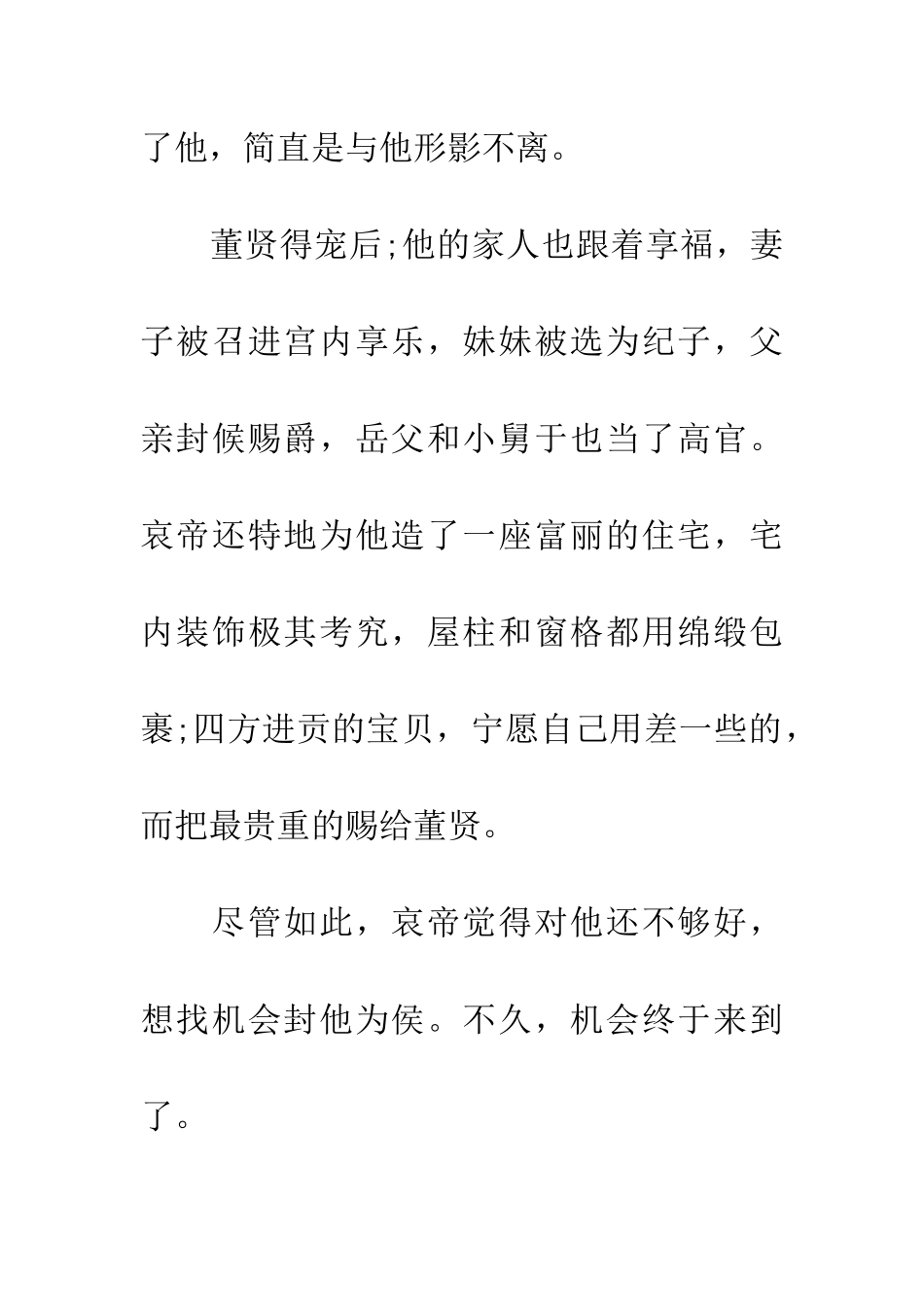 了他，简直是与他形影不离。

董贤得宠后;他的家人也跟着享福，妻子被召进宫内享乐，妹妹被选为纪子，父亲封候赐爵，岳父和小舅于也当了高官。哀帝还特地为他造了一座富丽的住宅，宅内装饰极其考究，屋柱和窗格都用绵缎包裹;四方进贡的宝贝，宁愿自己用差一些的，而把最贵重的赐给董贤。

尽管如此，哀帝觉得对他还不够好，想找机会封他为侯。不久，机会终于来到了。